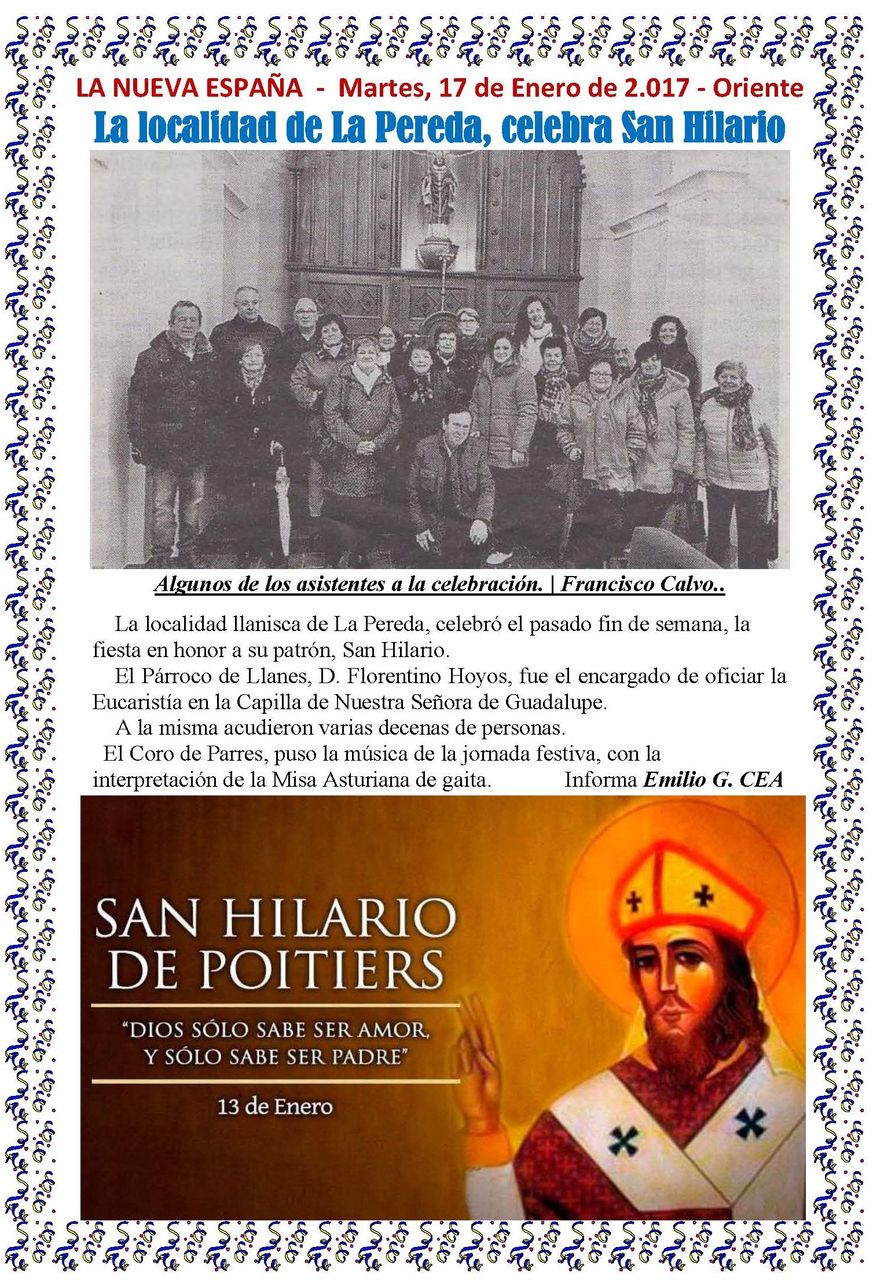 LA NUEVA ESPAÑA - Martes, 17 de Enero de 2.017 - Oriente

La localidad de La Pereda, celebra San Hilario

Algunos de los asistentes a la celebración. | Francisco Calvo..

La localidad llanisca de La Pereda, celebró el pasado fin de semana, la fiesta en honor a su patrón, San Hilario.

El Párroco de Llanes, D. Florentino Hoyos, fue el encargado de oficiar la Eucaristía en la Capilla de Nuestra Señora de Guadalupe.

A la misma acudieron varias decenas de personas.

El Coro de Parres, puso la música de la jornada festiva, con la interpretación de la Misa Asturiana de gaita. Informa Emilio G. CEA

SAN HILARIO DE POITIERS

"DIOS SÓLO SABE SER AMOR, Y SÓLO SABE SER PADRE"

13 de Enero